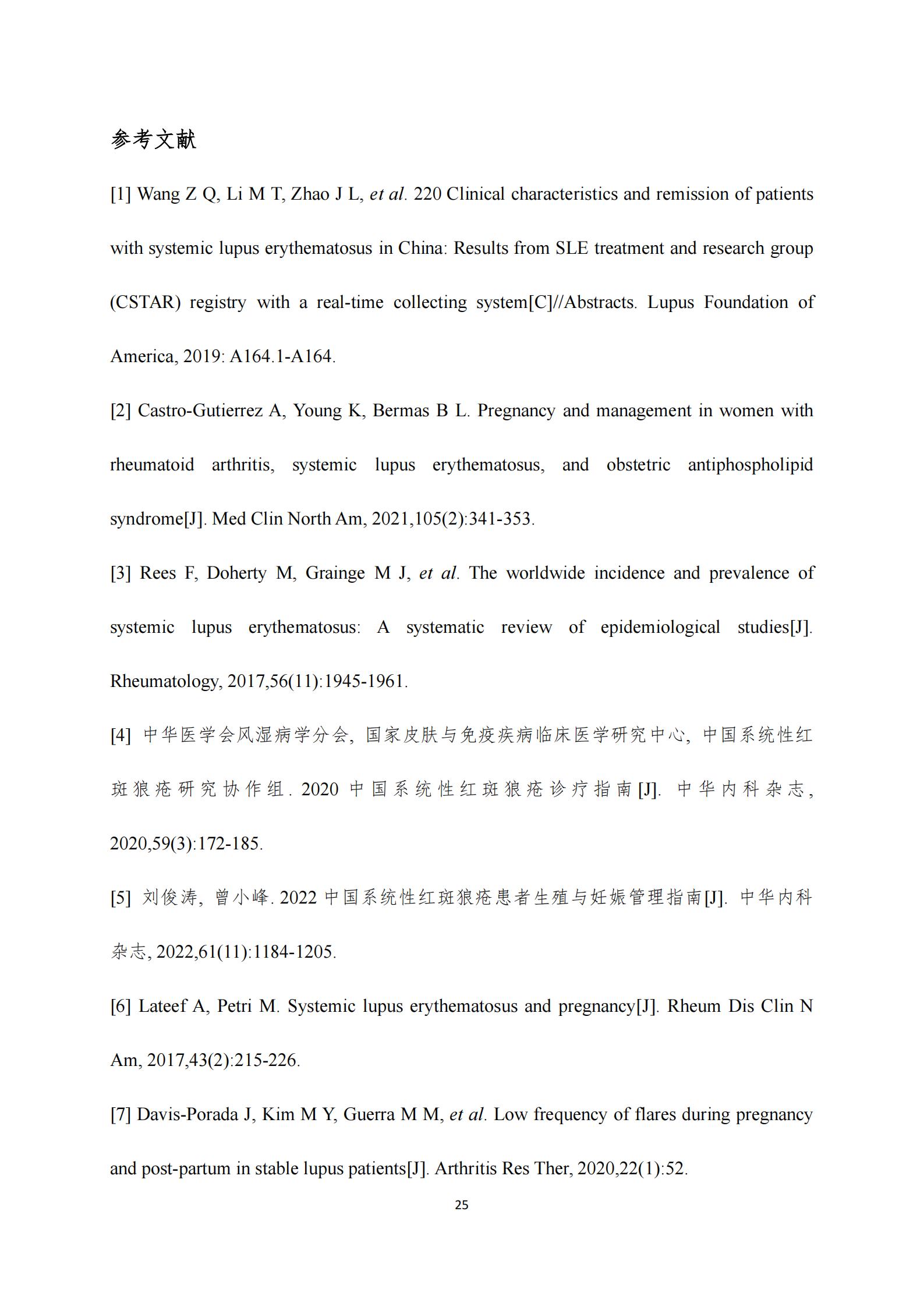 参考文献

[1] Wang Z Q, Li M T, Zhao J L, et al. 220 Clinical characteristics and remission of patients with systemic lupus erythematosus in China: Results from SLE treatment and research group (CSTAR) registry with a real-time collecting system[C]//Abstracts. Lupus Foundation of America, 2019: A164.1-A164.

[2] Castro-Gutierrez A, Young K, Bermas B L. Pregnancy and management in women with rheumatoid arthritis, systemic lupus erythematosus, and obstetric antiphospholipid syndrome[J]. Med Clin North Am, 2021,105(2):341-353.

[3] Rees F, Doherty M, Grainge M J, et al. The worldwide incidence and prevalence of systemic lupus erythematosus: A systematic review of epidemiological studies[J]. Rheumatology, 2017,56(11):1945-1961.

[4] 中华医学会风湿病学分会, 国家皮肤与免疫疾病临床医学研究中心, 中国系统性红斑狼疮研究协作组. 2020 中国系统性红斑狼疮诊疗指南[J]. 中华内科杂志, 2020,59(3):172-185.

[5] 刘俊涛, 曾小峰. 2022 中国系统性红斑狼疮患者生殖与妊娠管理指南[J]. 中华内科杂志, 2022,61(11):1184-1205.

[6] Lateef A, Petri M. Systemic lupus erythematosus and pregnancy[J]. Rheum Dis Clin N Am, 2017,43(2):215-226.

[7] Davis-Porada J, Kim M Y, Guerra M M, et al. Low frequency of flares during pregnancy and post-partum in stable lupus patients[J]. Arthritis Res Ther, 2020,22(1):52.

25